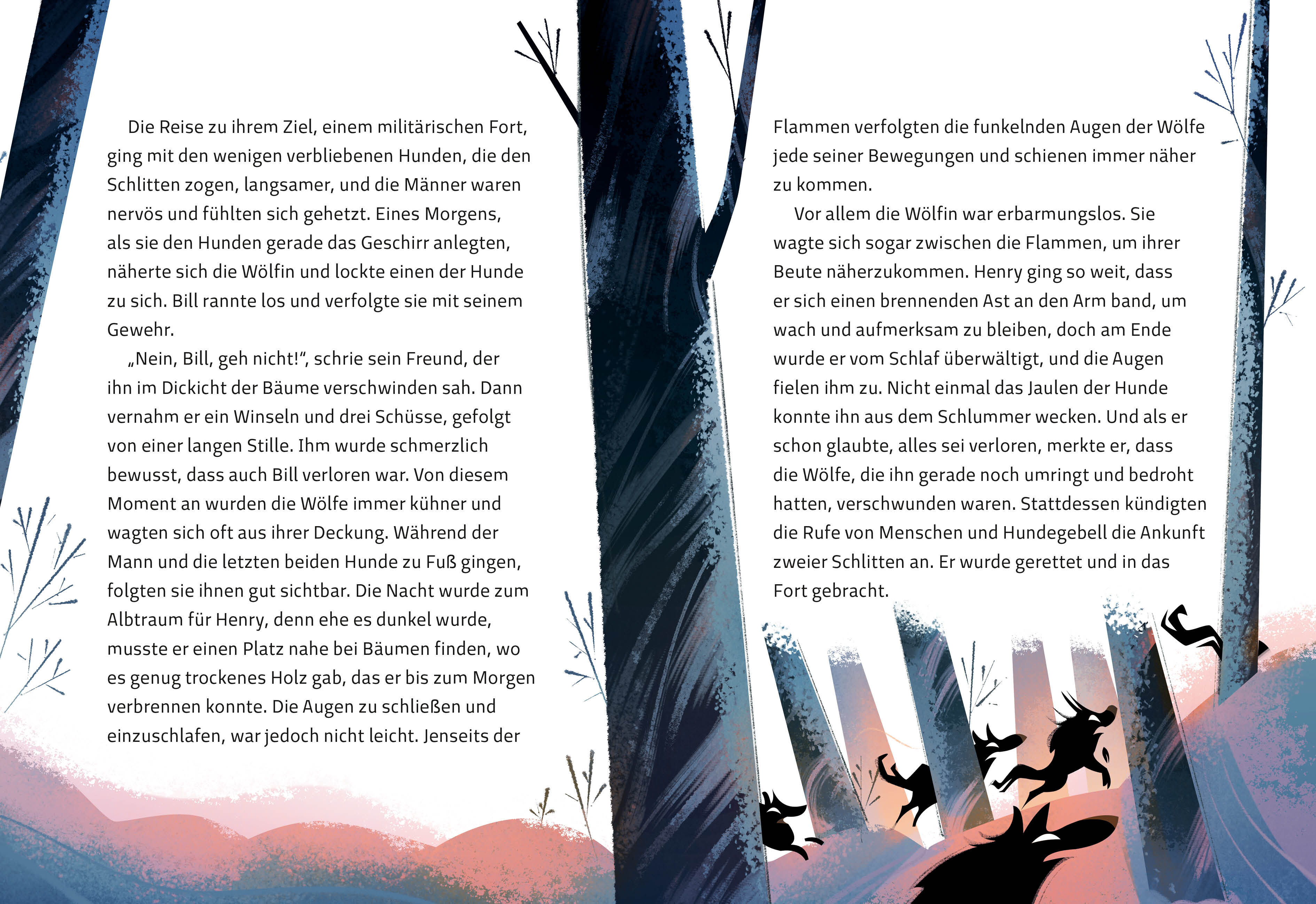 Die Reise zu ihrem Ziel, einem militärischen Fort, ging mit den wenigen verbliebenen Hunden, die den Schlitten zogen, langsamer, und die Männer waren nervös und fühlten sich gehetzt. Eines Morgens, als sie den Hunden gerade das Geschirr anlegten, näherte sich die Wölfin und lockte einen der Hunde zu sich. Bill rannte los und verfolgte sie mit seinem Gewehr.

„Nein, Bill, geh nicht!“, schrie sein Freund, der ihn im Dickicht der Bäume verschwinden sah. Dann vernahm er ein Winseln und drei Schüsse, gefolgt von einer langen Stille. Ihm wurde schmerzlich bewusst, dass auch Bill verloren war. Von diesem Moment an wurden die Wölfe immer kühner und wagten sich oft aus ihrer Deckung. Während der Mann und die letzten beiden Hunde zu Fuß gingen, folgten sie ihnen gut sichtbar. Die Nacht wurde zum Albtraum für Henry, denn ehe es dunkel wurde, musste er einen Platz nahe bei Bäumen finden, wo es genug trockenes Holz gab, das er bis zum Morgen verbrennen konnte. Die Augen zu schließen und einzuschlafen, war jedoch nicht leicht. Jenseits der Flammen verfolgten die funkelnden Augen der Wölfe jede seiner Bewegungen und schienen immer näher zu kommen.

Vor allem die Wölfin war erbarmungslos. Sie wagte sich sogar zwischen die Flammen, um ihrer Beute näherzukommen. Henry ging so weit, dass er sich einen brennenden Ast an den Arm band, um wach und aufmerksam zu bleiben, doch am Ende wurde er vom Schlaf überwältigt, und die Augen fielen ihm zu. Nicht einmal das Jaulen der Hunde konnte ihn aus dem Schlummer wecken. Und als er schon glaubte, alles sei verloren, merkte er, dass die Wölfe, die ihn gerade noch umringt und bedroht hatten, verschwunden waren. Stattdessen kündigten die Rufe von Menschen und Hundegebell die Ankunft zweier Schlitten an. Er wurde gerettet und in das Fort gebracht.